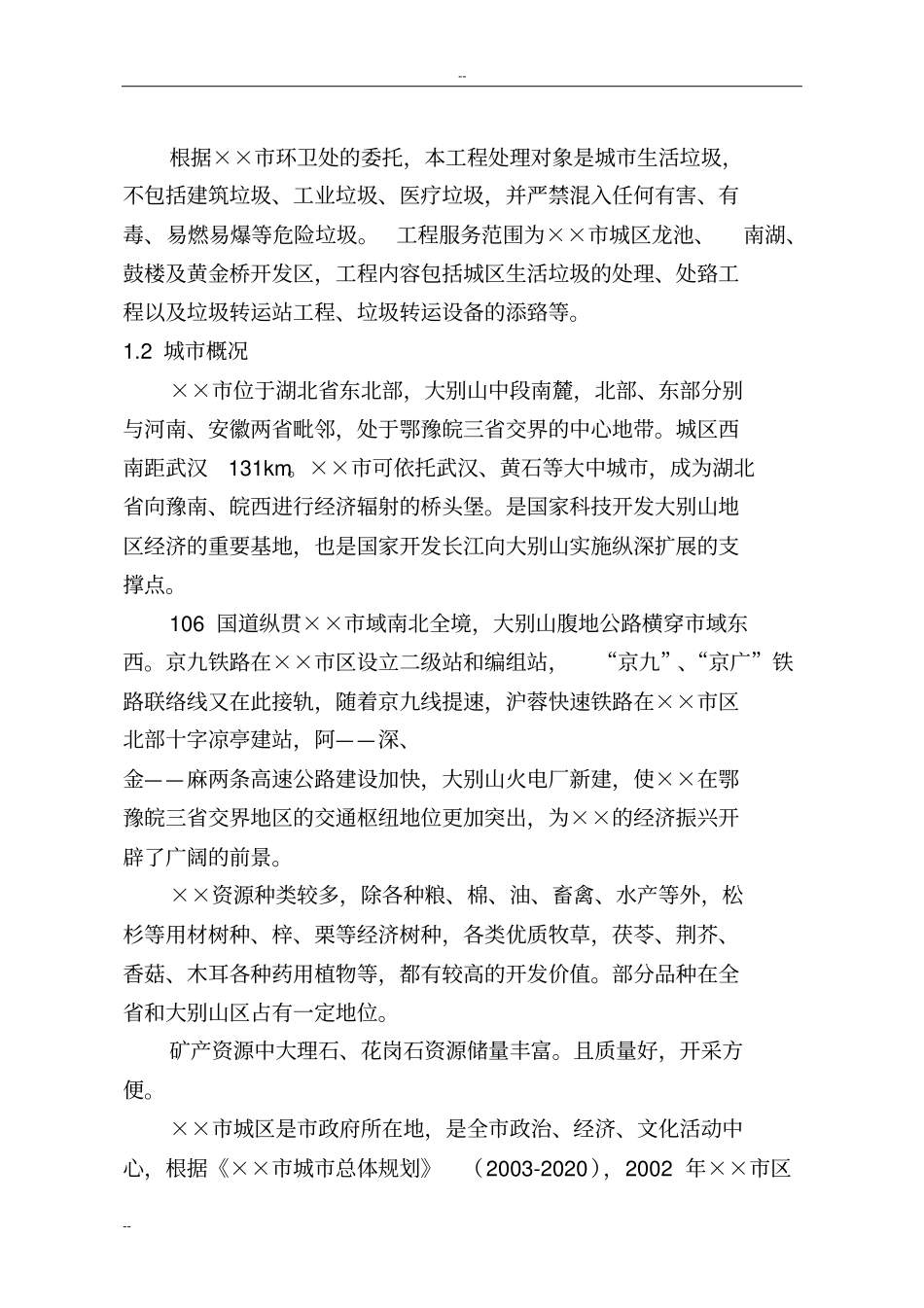 --

根据××市环卫处的委托，本工程处理对象是城市生活垃圾，不包括建筑垃圾、工业垃圾、医疗垃圾，并严禁混入任何有害、有毒、易燃易爆等危险垃圾。 工程服务范围为××市城区龙池、 南湖、鼓楼及黄金桥开发区，工程内容包括城区生活垃圾的处理、处路工程以及垃圾转运站工程、垃圾转运设备的添臵等。

1.2 城市概况

××市位于湖北省东北部，大别山中段南麓，北部、东部分别与河南、安徽两省毗邻，处于鄂豫皖三省交界的中心地带。城区西南距武汉 131km。××市可依托武汉、黄石等大中城市，成为湖北省向豫南、皖西进行经济辐射的桥头堡。是国家科技开发大别山地区经济的重要基地，也是国家开发长江向大别山实施纵深扩展的支撑点。

106 国道纵贯××市域南北全境，大别山腹地公路横穿市域东西。京九铁路在××市区设立二级站和编组站， “京九”、“京广”铁路联络线又在此接轨，随着京九线提速，沪蓉快速铁路在××市区北部十字凉亭建站，阿——深、金——麻两条高速公路建设加快，大别山火电厂新建，使××在鄂豫皖三省交界地区的交通枢纽地位更加突出，为××的经济振兴开辟了广阔的前景。

××资源种类较多，除各种粮、棉、油、畜禽、水产等外，松杉等用材树种、梓、栗等经济树种，各类优质牧草，茯苓、荆芥、香菇、木耳各种药用植物等，都有较高的开发价值。部分品种在全省和大别山区占有一定地位。

矿产资源中大理石、花岗石资源储量丰富。且质量好，开采方便。

××市城区是市政府所在地，是全市政治、经济、文化活动中心，根据《××市城市总体规划》 (2003-2020)，2002 年××市区

--